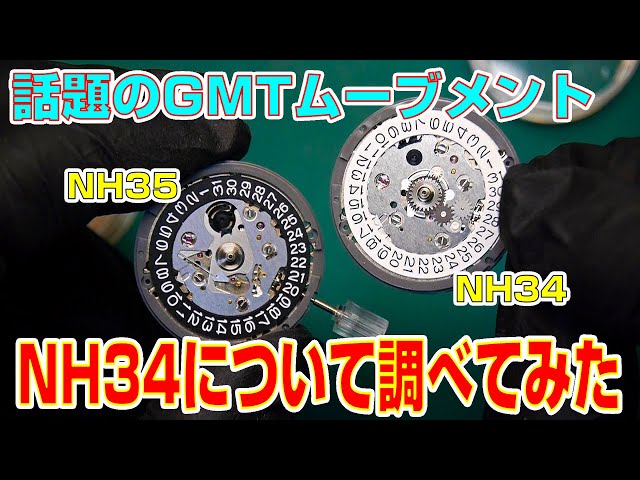 話題のGMTムーブメント

NH35

NH34

NH34について調べてみた